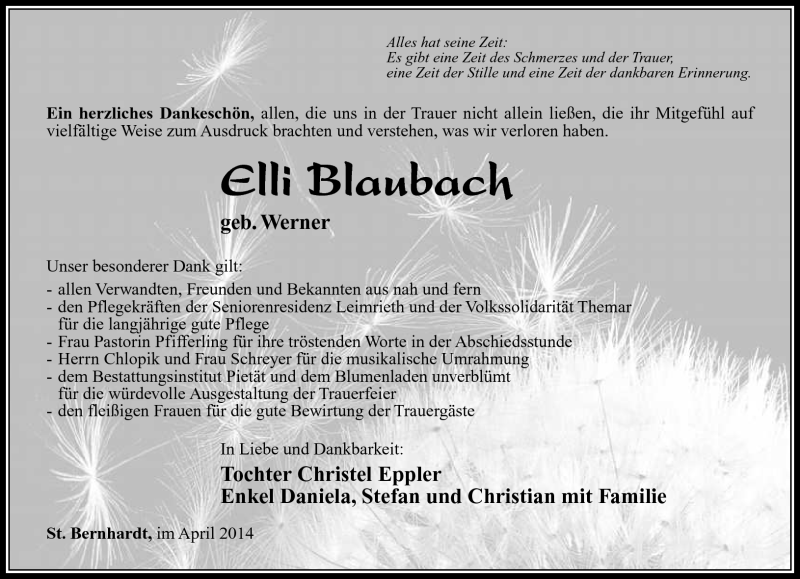 Alles hat seine Zeit:
Es gibt eine Zeit des Schmerzes und der Trauer,
eine Zeit der Stille und eine Zeit der dankbaren Erinnerung.

Ein herzliches Dankeschön, allen, die uns in der Trauer nicht allein ließen, die ihr Mitgefühl auf vielfältige Weise zum Ausdruck brachten und verstehen, was wir verloren haben.

Elli Blaubach

geb. Werner

Unser besonderer Dank gilt:
- allen Verwandten, Freunden und Bekannten aus nah und fern
- den Pflegekräften der Seniorenresidenz Leimrieth und der Volkssolidarität Themar für die langjährige gute Pflege
- Frau Pastorin Pfifferling für ihre tröstenden Worte in der Abschiedsstunde
- Herrn Chlopik und Frau Schreyer für die musikalische Umrahmung
- dem Bestattungsinstitut Pietät und dem Blumenladen unverblümt für die würdevolle Ausgestaltung der Trauerfeier
- den fleißigen Frauen für die gute Bewirtung der Trauergäste

In Liebe und Dankbarkeit:

Tochter Christel Eppler
Enkel Daniela, Stefan und Christian mit Familie

St. Bernhardt, im April 2014